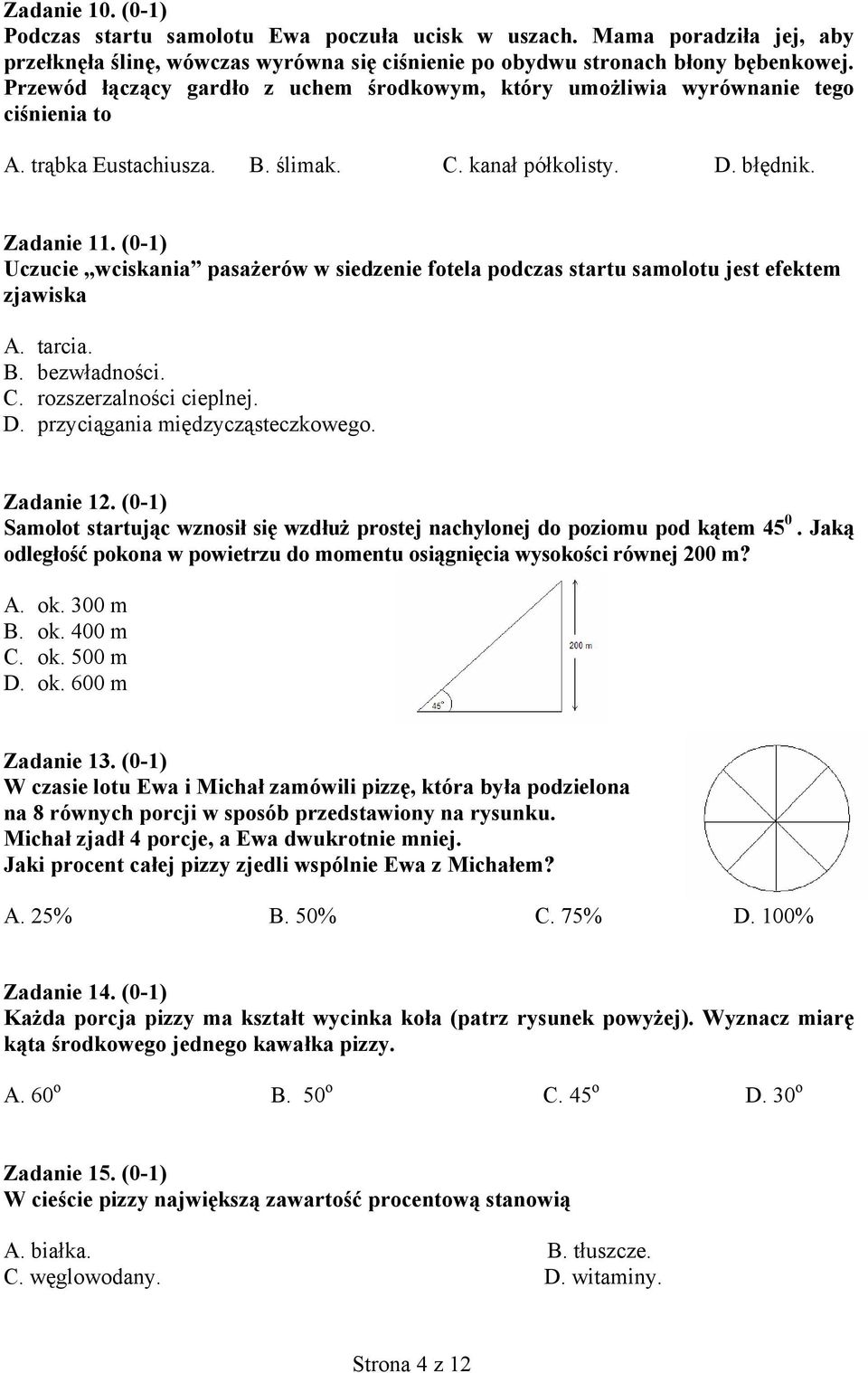 Zadanie 10. (0-1)
Podczas startu samolotu Ewa poczuła ucisk w uszach. Mama poradziła jej, aby przełknęła ślinę, wówczas wyrówna się ciśnienie po obydwu stronach błony bębenkowej. Przewód łączący gardło z uchem środkowym, który umożliwia wyrównanie tego ciśnienia to

A. trąbka Eustachiusza. B. ślimak. C. kanał półkolisty. D. błędnik.

Zadanie 11. (0-1)
Uczucie „wciskania” pasażerów w siedzenie fotela podczas startu samolotu jest efektem zjawiska

A. tarcia.
B. bezwładności.
C. rozszerzalności cieplnej.
D. przyciągania międzycząsteczkowego.

Zadanie 12. (0-1)
Samolot startując wznosił się wzdłuż prostej nachylonej do poziomu pod kątem $45^0$. Jaką odległość pokona w powietrzu do momentu osiągnięcia wysokości równej 200 m?

A. ok. 300 m
B. ok. 400 m
C. ok. 500 m
D. ok. 600 m

200 m
45°

Zadanie 13. (0-1)
W czasie lotu Ewa i Michał zamówili pizzę, która była podzielona na 8 równych porcji w sposób przedstawiony na rysunku.
Michał zjadł 4 porcje, a Ewa dwukrotnie mniej.
Jaki procent całej pizzy zjedli wspólnie Ewa z Michałem?

A. 25% B. 50% C. 75% D. 100%

Zadanie 14. (0-1)
Każda porcja pizzy ma kształt wycinka koła (patrz rysunek powyżej). Wyznacz miarę kąta środkowego jednego kawałka pizzy.

A. $60^o$ B. $50^o$ C. $45^o$ D. $30^o$

Zadanie 15. (0-1)
W cieście pizzy największą zawartość procentową stanowią

A. białka. B. tłuszcze.
C. węglowodany. D. witaminy.

Strona 4 z 12